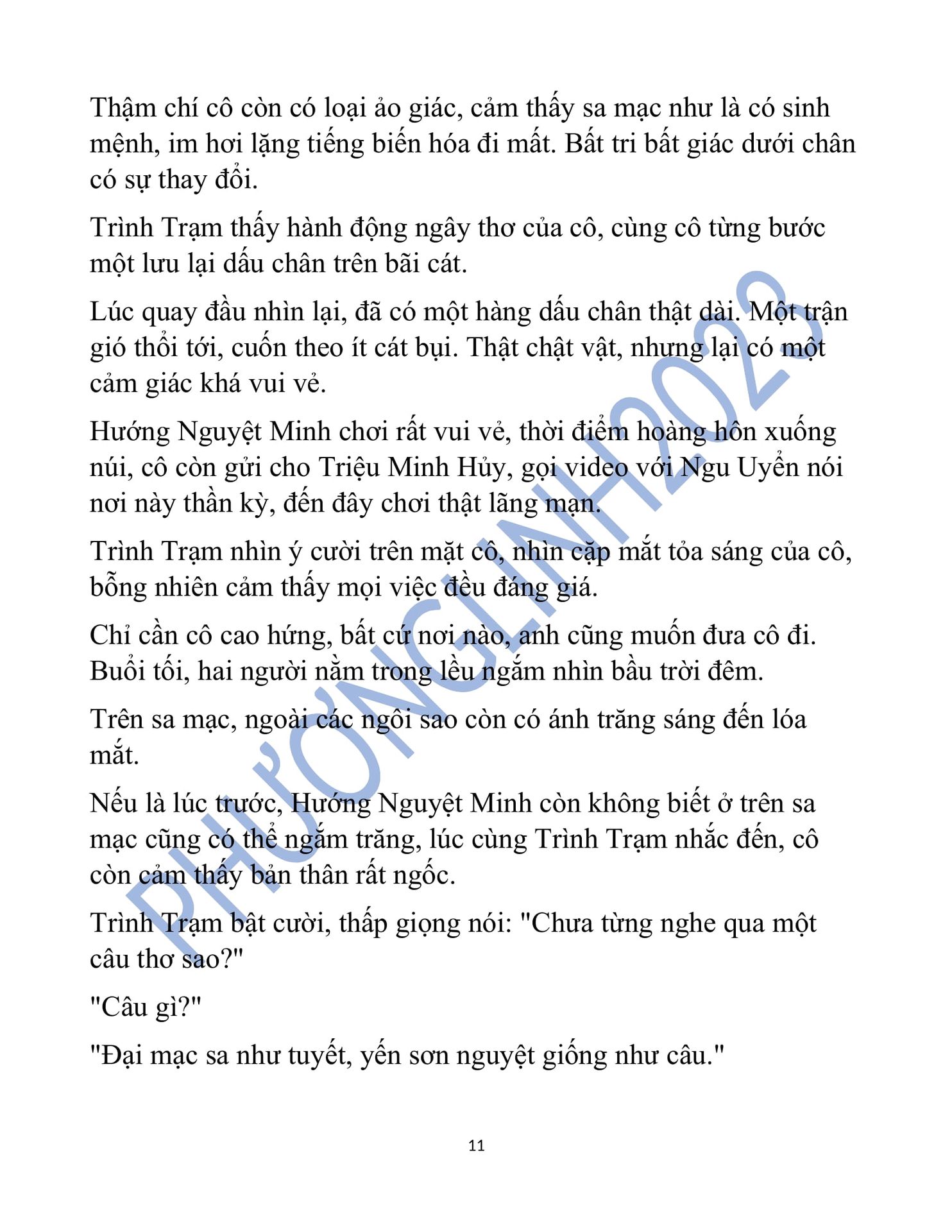 Thậm chí cô còn có loại ảo giác, cảm thấy sa mạc như là có sinh mệnh, im hơi lặng tiếng biến hóa đi mất. Bất tri bất giác dưới chân có sự thay đổi.

Trình Trạm thấy hành động ngây thơ của cô, cùng cô từng bước một lưu lại dấu chân trên bãi cát.

Lúc quay đầu nhìn lại, đã có một hàng dấu chân thật dài. Một trận gió thổi tới, cuốn theo ít cát bụi. Thật chật vật, nhưng lại có một cảm giác khá vui vẻ.

Hướng Nguyệt Minh chơi rất vui vẻ, thời điểm hoàng hôn xuống núi, cô còn gửi cho Triệu Minh Hủy, gọi video với Ngu Uyển nói nơi này thần kỳ, đến đây chơi thật lãng mạn.

Trình Trạm nhìn ý cười trên mặt cô, nhìn cặp mắt tỏa sáng của cô, bỗng nhiên cảm thấy mọi việc đều đáng giá.

Chỉ cần cô cao hứng, bất cứ nơi nào, anh cũng muốn đưa cô đi. Buổi tối, hai người nằm trong lều ngắm nhìn bầu trời đêm.

Trên sa mạc, ngoài các ngôi sao còn có ánh trăng sáng đến lóa mắt.

Nếu là lúc trước, Hướng Nguyệt Minh còn không biết ở trên sa mạc cũng có thể ngắm trăng, lúc cùng Trình Trạm nhắc đến, cô còn cảm thấy bản thân rất ngốc.

Trình Trạm bật cười, thấp giọng nói: "Chưa từng nghe qua một câu thơ sao?"

"Câu gì?"

"Đại mạc sa như tuyết, yến sơn nguyệt giống như câu."

PHƯƠNGLINH2023

11